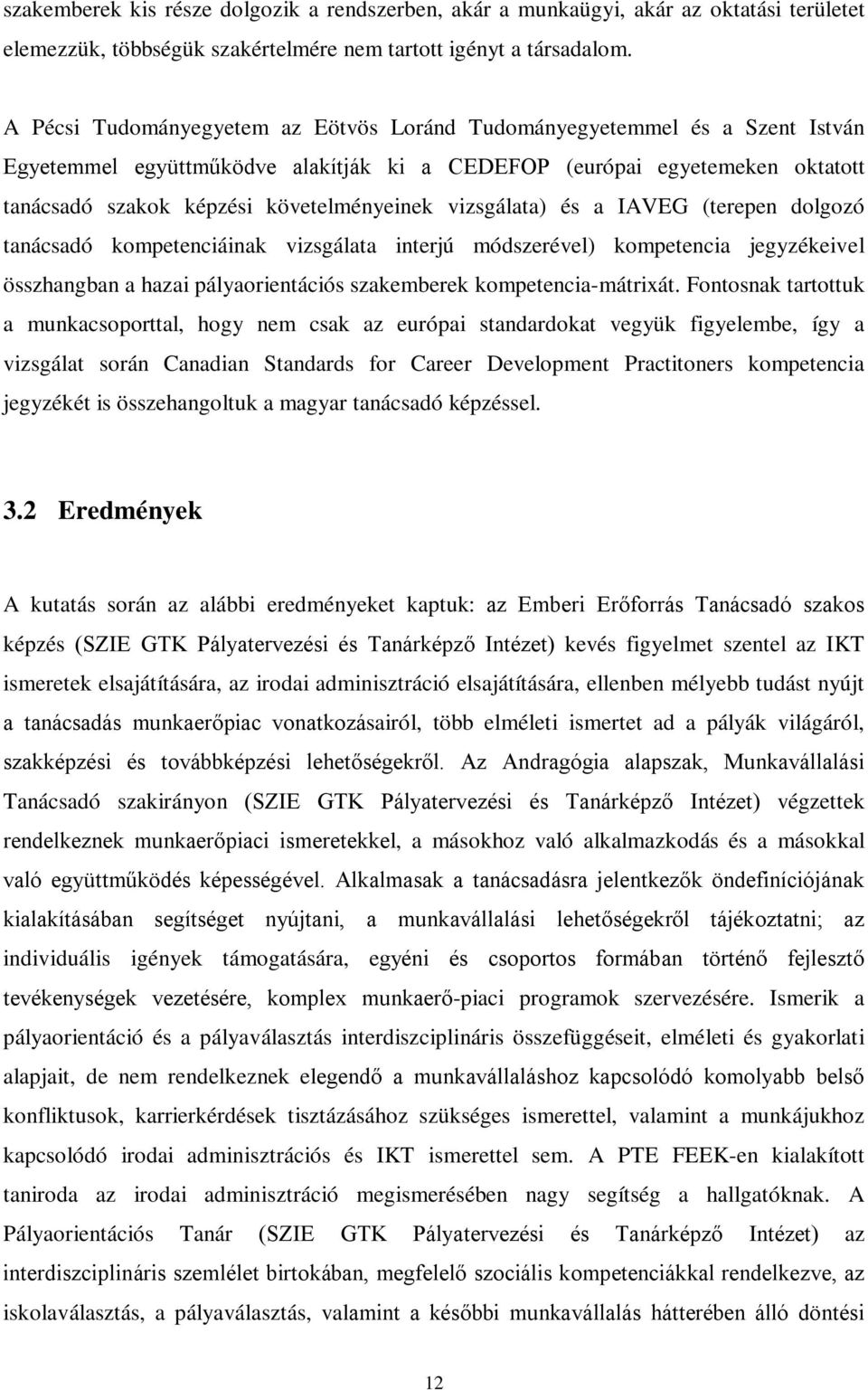 szakemberek kis része dolgozik a rendszerben, akár a munkaügyi, akár az oktatási területet elemezzük, többségük szakértelmére nem tartott igényt a társadalom.

A Pécsi Tudományegyetem az Eötvös Loránd Tudományegyetemmel és a Szent István Egyetemmel együttműködve alakítják ki a CEDEFOP (európai egyetemeken oktatott tanácsadó szakok képzési követelményeinek vizsgálata) és a IAVEG (terepen dolgozó tanácsadó kompetenciáinak vizsgálata interjú módszerével) kompetencia jegyzékeivel összhangban a hazai pályaorientációs szakemberek kompetencia-mátrixát. Fontosnak tartottuk a munkacsoporttal, hogy nem csak az európai standardokat vegyük figyelembe, így a vizsgálat során Canadian Standards for Career Development Practitoners kompetencia jegyzékét is összehangoltuk a magyar tanácsadó képzéssel.

3.2 Eredmények

A kutatás során az alábbi eredményeket kaptuk: az Emberi Erőforrás Tanácsadó szakos képzés (SZIE GTK Pályatervezési és Tanárképző Intézet) kevés figyelmet szentel az IKT ismeretek elsajátítására, az irodai adminisztráció elsajátítására, ellenben mélyebb tudást nyújt a tanácsadás munkaerőpiac vonatkozásairól, több elméleti ismertet ad a pályák világáról, szakképzési és továbbképzési lehetőségekről. Az Andragógia alapszak, Munkavállalási Tanácsadó szakirányon (SZIE GTK Pályatervezési és Tanárképző Intézet) végzettek rendelkeznek munkaerőpiaci ismeretekkel, a másokhoz való alkalmazkodás és a másokkal való együttműködés képességével. Alkalmasak a tanácsadásra jelentkezők öndefiníciójának kialakításában segítséget nyújtani, a munkavállalási lehetőségekről tájékoztatni; az individuális igények támogatására, egyéni és csoportos formában történő fejlesztő tevékenységek vezetésére, komplex munkaerő-piaci programok szervezésére. Ismerik a pályaorientáció és a pályaválasztás interdiszciplináris összefüggéseit, elméleti és gyakorlati alapjait, de nem rendelkeznek elegendő a munkavállaláshoz kapcsolódó komolyabb belső konfliktusok, karrierkérdések tisztázásához szükséges ismerettel, valamint a munkájukhoz kapcsolódó irodai adminisztrációs és IKT ismerettel sem. A PTE FEEK-en kialakított taniroda az irodai adminisztráció megismerésében nagy segítség a hallgatóknak. A Pályaorientációs Tanár (SZIE GTK Pályatervezési és Tanárképző Intézet) az interdiszciplináris szemlélet birtokában, megfelelő szociális kompetenciákkal rendelkezve, az iskolaválasztás, a pályaválasztás, valamint a későbbi munkavállalás hátterében álló döntési

12